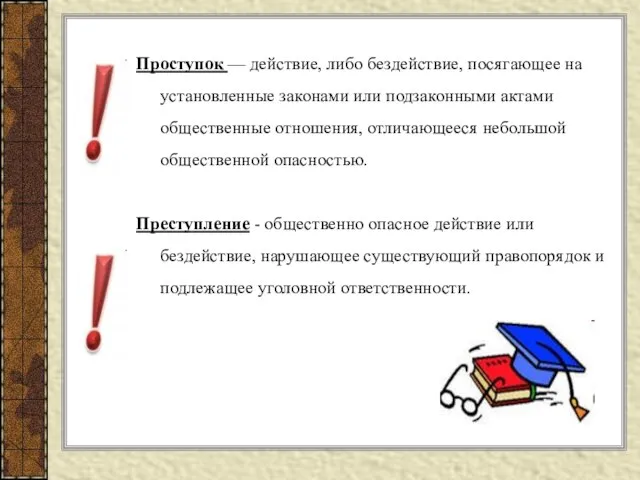 Проступок — действие, либо бездействие, посягающее на установленные законами или подзаконными актами общественные отношения, отличающееся небольшой общественной опасностью.

Преступление - общественно опасное действие или бездействие, нарушающее существующий правопорядок и подлежащее уголовной ответственности.